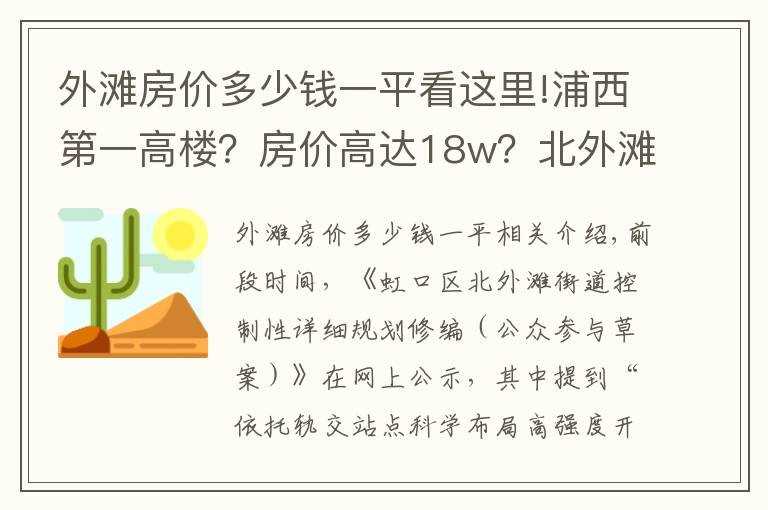 外滩房价多少钱一平看这里!浦西第一高楼？房价高达18w？北外滩

外滩房价多少钱一平相关介绍，前段时间，《虹口区北外滩街道控制性详细规划修编（公众参与草案）》在网上公示，其中提到“依托轨交站点科学布局高强度开